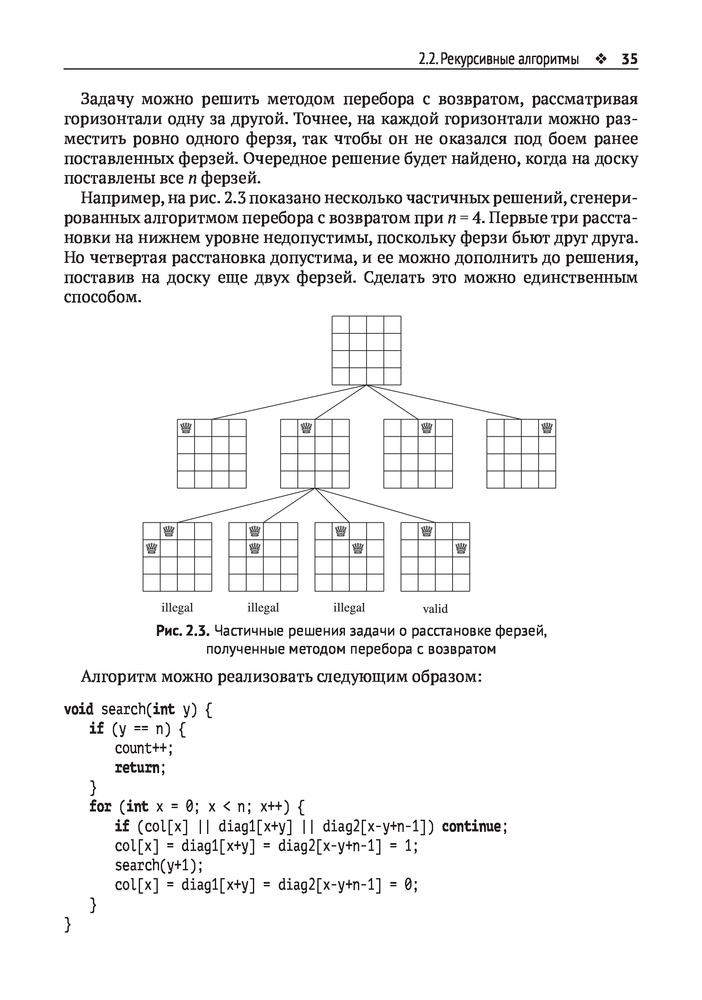 2.2. Рекурсивные алгоритмы ❖ 35

Задачу можно решить методом перебора с возвратом, рассматривая горизонтали одну за другой. Точнее, на каждой горизонтали можно разместить ровно одного ферзя, так чтобы он не оказался под боем ранее поставленных ферзей. Очередное решение будет найдено, когда на доску поставлены все $n$ ферзей.

Например, на рис. 2.3 показано несколько частичных решений, сгенерированных алгоритмом перебора с возвратом при $n = 4$. Первые три расстановки на нижнем уровне недопустимы, поскольку ферзи бьют друг друга. Но четвертая расстановка допустима, и ее можно дополнить до решения, поставив на доску еще двух ферзей. Сделать это можно единственным способом.

illegal illegal illegal valid

Рис. 2.3. Частичные решения задачи о расстановке ферзей, полученные методом перебора с возвратом

Алгоритм можно реализовать следующим образом:

void search(int y) {
    if (y == n) {
        count++;
        return;
    }
    for (int x = 0; x < n; x++) {
        if (col[x] || diag1[x+y] || diag2[x-y+n-1]) continue;
        col[x] = diag1[x+y] = diag2[x-y+n-1] = 1;
        search(y+1);
        col[x] = diag1[x+y] = diag2[x-y+n-1] = 0;
    }
}